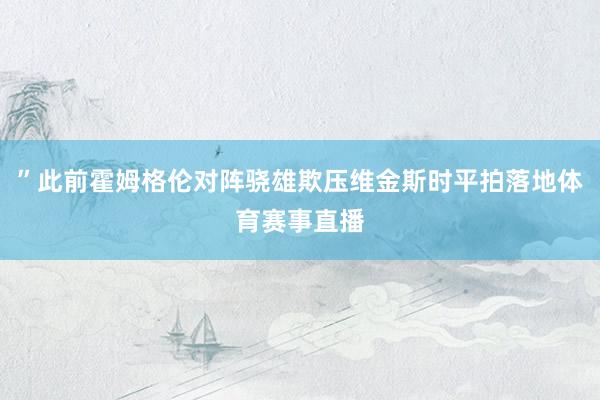 ”此前霍姆格伦对阵骁雄欺压维金斯时平拍落地体育赛事直播